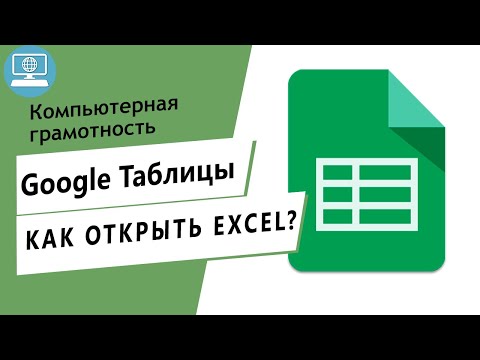 Компьютерная грамотность

Google Таблицы

КАК ОТКРЫТЬ EXCEL?